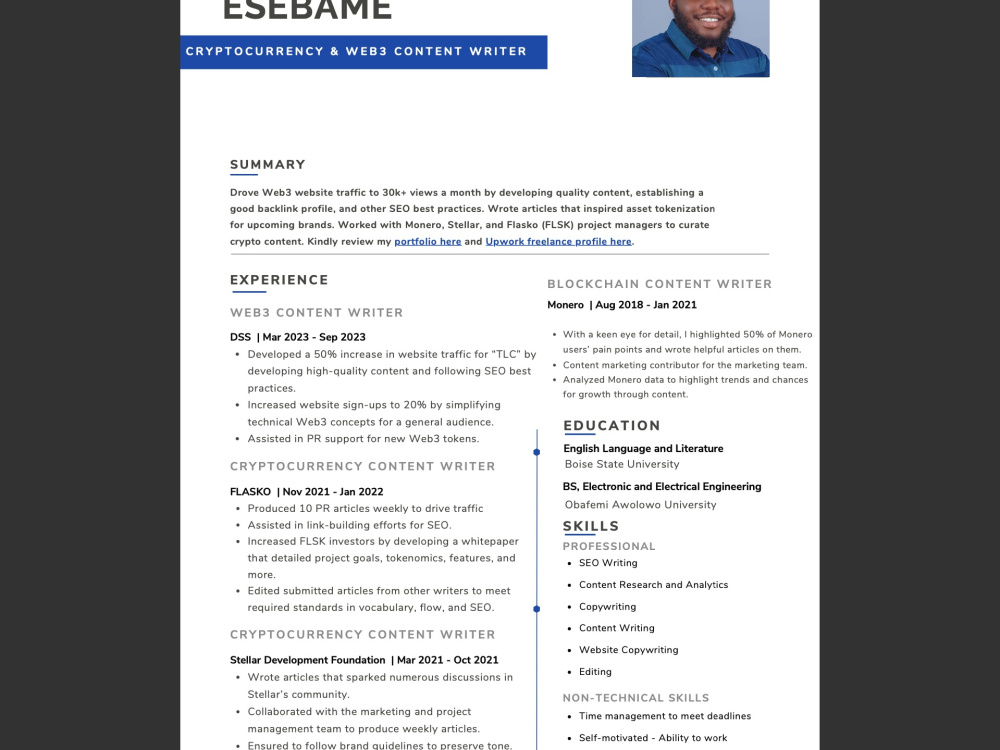 ESEBAME

CRYPTOCURRENCY & WEB3 CONTENT WRITER

SUMMARY

Drove Web3 website traffic to 30k+ views a month by developing quality content, establishing a good backlink profile, and other SEO best practices. Wrote articles that inspired asset tokenization for upcoming brands. Worked with Monero, Stellar, and Flasko (FLSK) project managers to curate crypto content. Kindly review my portfolio here and Upwork freelance profile here.

EXPERIENCE

WEB3 CONTENT WRITER

DSS | Mar 2023 - Sep 2023
• Developed a 50% increase in website traffic for "TLC" by developing high-quality content and following SEO best practices.
• Increased website sign-ups to 20% by simplifying technical Web3 concepts for a general audience.
• Assisted in PR support for new Web3 tokens.

CRYPTOCURRENCY CONTENT WRITER

FLASKO | Nov 2021 - Jan 2022
• Produced 10 PR articles weekly to drive traffic
• Assisted in link-building efforts for SEO.
• Increased FLSK investors by developing a whitepaper that detailed project goals, tokenomics, features, and more.
• Edited submitted articles from other writers to meet required standards in vocabulary, flow, and SEO.

CRYPTOCURRENCY CONTENT WRITER

Stellar Development Foundation | Mar 2021 - Oct 2021
• Wrote articles that sparked numerous discussions in Stellar's community.
• Collaborated with the marketing and project management team to produce weekly articles.
• Ensured to follow brand guidelines to preserve tone.

BLOCKCHAIN CONTENT WRITER

Monero | Aug 2018 - Jan 2021
• With a keen eye for detail, I highlighted 50% of Monero users' pain points and wrote helpful articles on them.
• Content marketing contributor for the marketing team.
• Analyzed Monero data to highlight trends and chances for growth through content.

EDUCATION

English Language and Literature
Boise State University

BS, Electronic and Electrical Engineering
Obafemi Awolowo University

SKILLS

PROFESSIONAL
• SEO Writing
• Content Research and Analytics
• Copywriting
• Content Writing
• Website Copywriting
• Editing

NON-TECHNICAL SKILLS
• Time management to meet deadlines
• Self-motivated - Ability to work